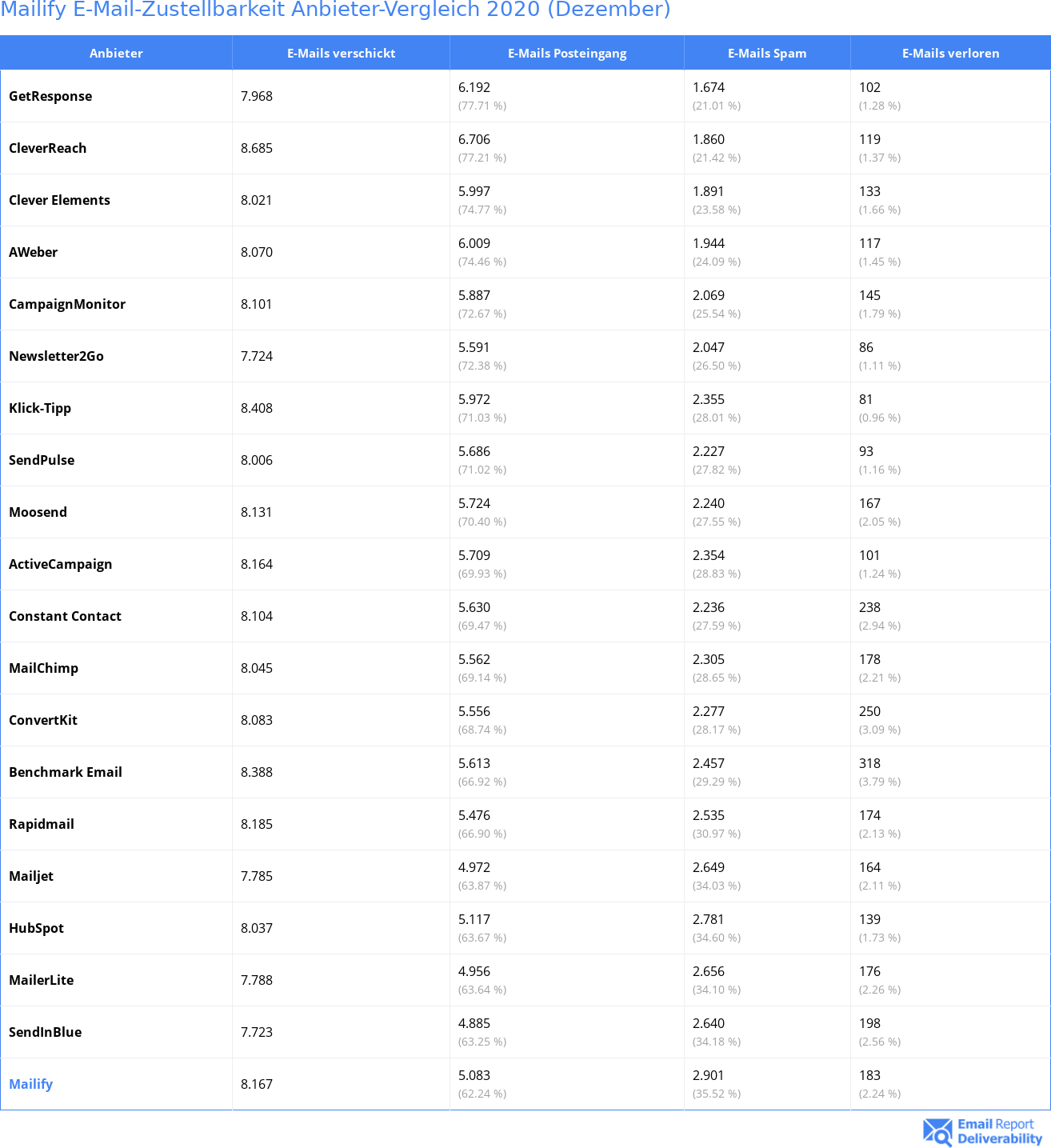 Mailify E-Mail-Zustellbarkeit Anbieter-Vergleich 2020 (Dezember)

| Anbieter | E-Mails verschickt | E-Mails Posteingang | E-Mails Spam | E-Mails verloren |
|---|---|---|---|---|
| GetResponse | 7.968 | 6.192 (77.71 %) | 1.674 (21.01 %) | 102 (1.28 %) |
| CleverReach | 8.685 | 6.706 (77.21 %) | 1.860 (21.42 %) | 119 (1.37 %) |
| Clever Elements | 8.021 | 5.997 (74.77 %) | 1.891 (23.58 %) | 133 (1.66 %) |
| AWeber | 8.070 | 6.009 (74.46 %) | 1.944 (24.09 %) | 117 (1.45 %) |
| CampaignMonitor | 8.101 | 5.887 (72.67 %) | 2.069 (25.54 %) | 145 (1.79 %) |
| Newsletter2Go | 7.724 | 5.591 (72.38 %) | 2.047 (26.50 %) | 86 (1.11 %) |
| Klick-Tipp | 8.408 | 5.972 (71.03 %) | 2.355 (28.01 %) | 81 (0.96 %) |
| SendPulse | 8.006 | 5.686 (71.02 %) | 2.227 (27.82 %) | 93 (1.16 %) |
| Moosend | 8.131 | 5.724 (70.40 %) | 2.240 (27.55 %) | 167 (2.05 %) |
| ActiveCampaign | 8.164 | 5.709 (69.93 %) | 2.354 (28.83 %) | 101 (1.24 %) |
| Constant Contact | 8.104 | 5.630 (69.47 %) | 2.236 (27.59 %) | 238 (2.94 %) |
| MailChimp | 8.045 | 5.562 (69.14 %) | 2.305 (28.65 %) | 178 (2.21 %) |
| ConvertKit | 8.083 | 5.556 (68.74 %) | 2.277 (28.17 %) | 250 (3.09 %) |
| Benchmark Email | 8.388 | 5.613 (66.92 %) | 2.457 (29.29 %) | 318 (3.79 %) |
| Rapidmail | 8.185 | 5.476 (66.90 %) | 2.535 (30.97 %) | 174 (2.13 %) |
| Mailjet | 7.785 | 4.972 (63.87 %) | 2.649 (34.03 %) | 164 (2.11 %) |
| HubSpot | 8.037 | 5.117 (63.67 %) | 2.781 (34.60 %) | 139 (1.73 %) |
| MailerLite | 7.788 | 4.956 (63.64 %) | 2.656 (34.10 %) | 176 (2.26 %) |
| SendInBlue | 7.723 | 4.885 (63.25 %) | 2.640 (34.18 %) | 198 (2.56 %) |
| Mailify | 8.167 | 5.083 (62.24 %) | 2.901 (35.52 %) | 183 (2.24 %) |

Email Report Deliverability